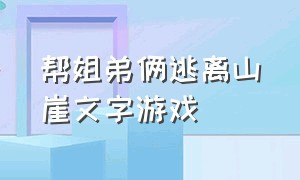 帮姐弟俩逃离山崖文字游戏